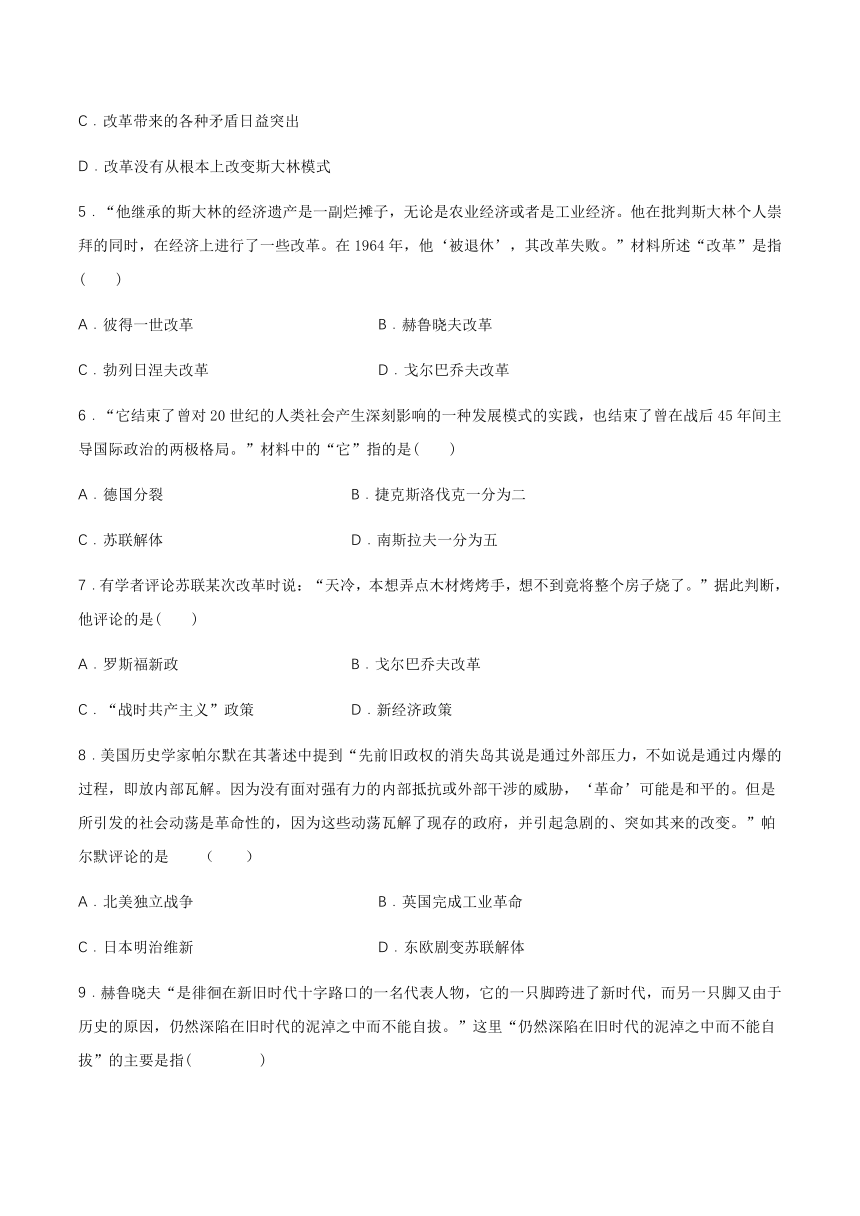 C．改革带来的各种矛盾日益突出

D．改革没有从根本上改变斯大林模式

5．“他继承的斯大林的经济遗产是一副烂摊子，无论是农业经济或者是工业经济。他在批判斯大林个人崇拜的同时，在经济上进行了一些改革。在 1964 年，他‘被退休’，其改革失败。”材料所述“改革”是指(　　)

A．彼得一世改革

B．赫鲁晓夫改革

C．勃列日涅夫改革

D．戈尔巴乔夫改革

6．“它结束了曾对 20 世纪的人类社会产生深刻影响的一种发展模式的实践，也结束了曾在战后 45 年间主导国际政治的两极格局。”材料中的“它”指的是(　　)

A．德国分裂

B．捷克斯洛伐克一分为二

C．苏联解体

D．南斯拉夫一分为五

7．有学者评论苏联某次改革时说：“天冷，本想弄点木材烤烤手，想不到竟将整个房子烧了。”据此判断，他评论的是(　　)

A．罗斯福新政

B．戈尔巴乔夫改革

C．“战时共产主义”政策

D．新经济政策

8．美国历史学家帕尔默在其著述中提到“先前旧政权的消失岛其说是通过外部压力，不如说是通过内爆的过程，即放内部瓦解。因为没有面对强有力的内部抵抗或外部干涉的威胁，‘革命’可能是和平的。但是所引发的社会动荡是革命性的，因为这些动荡瓦解了现存的政府，并引起急剧的、突如其来的改变。”帕尔默评论的是　　(　　)

A．北美独立战争

B．英国完成工业革命

C．日本明治维新

D．东欧剧变苏联解体

9．赫鲁晓夫“是徘徊在新旧时代十字路口的一名代表人物，它的一只脚跨进了新时代，而另一只脚又由于历史的原因，仍然深陷在旧时代的泥淖之中而不能自拔。”这里“仍然深陷在旧时代的泥淖之中而不能自拔”的主要是指(　　　　)